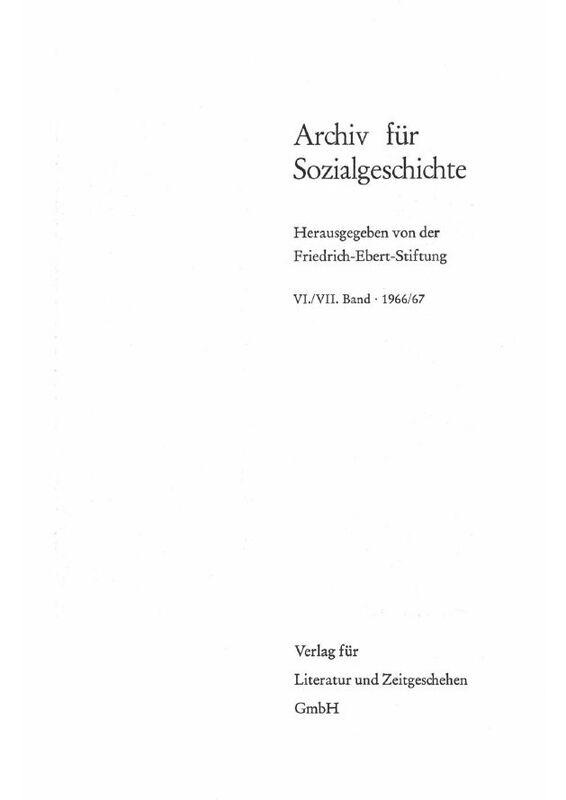 Archiv für Sozialgeschichte

Herausgegeben von der Friedrich-Ebert-Stiftung

VI./VII. Band · 1966/67

Verlag für
Literatur und Zeitgeschehen
GmbH